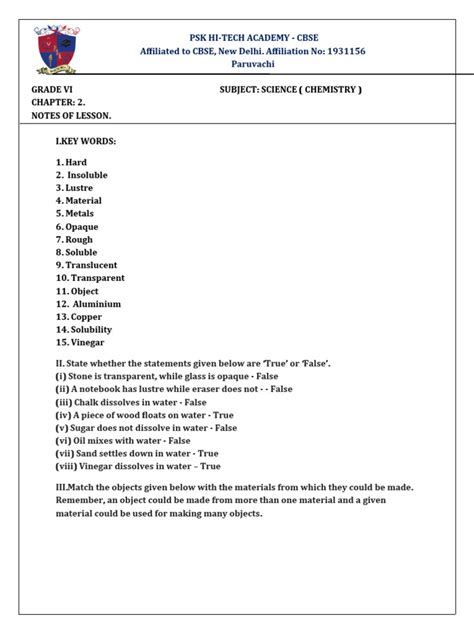 PSK HI-TECH ACADEMY - CBSE
Affiliated to CBSE, New Delhi. Affiliation No: 1931156
Paruvachi

GRADE VI
CHAPTER: 2.
NOTES OF LESSON.

SUBJECT: SCIENCE ( CHEMISTRY )

I.KEY WORDS:

1. Hard
2. Insoluble
3. Lustre
4. Material
5. Metals
6. Opaque
7. Rough
8. Soluble
9. Translucent
10. Transparent
11. Object
12. Aluminium
13. Copper
14. Solubility
15. Vinegar

II. State whether the statements given below are 'True' or 'False'.
(i) Stone is transparent, while glass is opaque - False
(ii) A notebook has lustre while eraser does not - - False
(iii) Chalk dissolves in water - False
(iv) A piece of wood floats on water - True
(v) Sugar does not dissolve in water - False
(vi) Oil mixes with water - False
(vii) Sand settles down in water - True
(viii) Vinegar dissolves in water – True

III.Match the objects given below with the materials from which they could be made. Remember, an object could be made from more than one material and a given material could be used for making many objects.